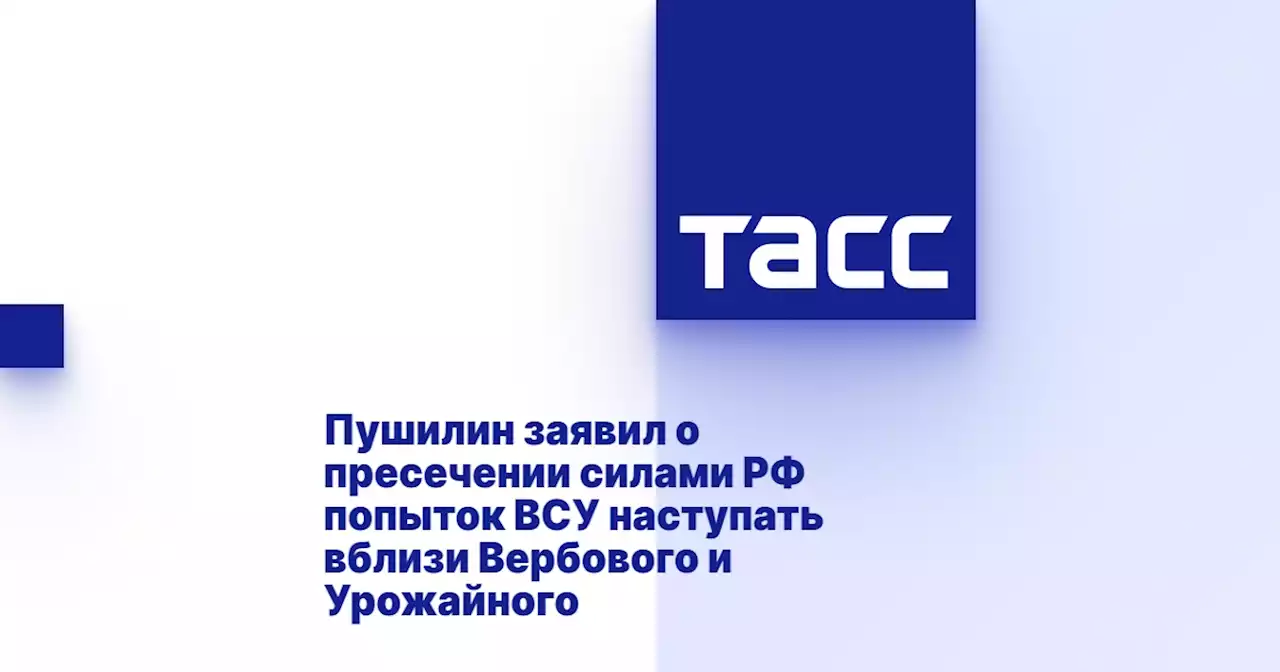 ТАСС

Пушилин заявил о пресечении силами РФ попыток ВСУ наступать вблизи Вербового и Урожайного